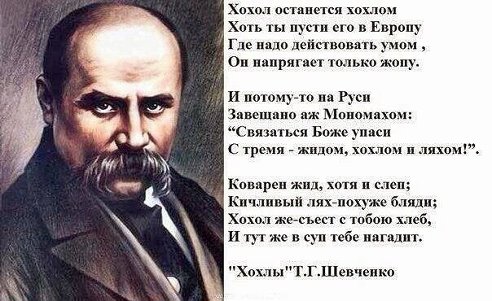 Хохол останется хохлом
Хоть ты пусти его в Европу
Где надо действовать умом ,
Он напрягает только жопу.

И потому-то на Руси
Завещано аж Мономахом:
“Связаться Боже упаси
С тремя - жидом, хохлом и ляхом!”.

Коварен жид, хотя и слеп;
Кичливый лях-похуже бляди;
Хохол же-съест с тобою хлеб,
И тут же в суп тебе нагадит.

"Хохлы"Т.Г.Шевченко